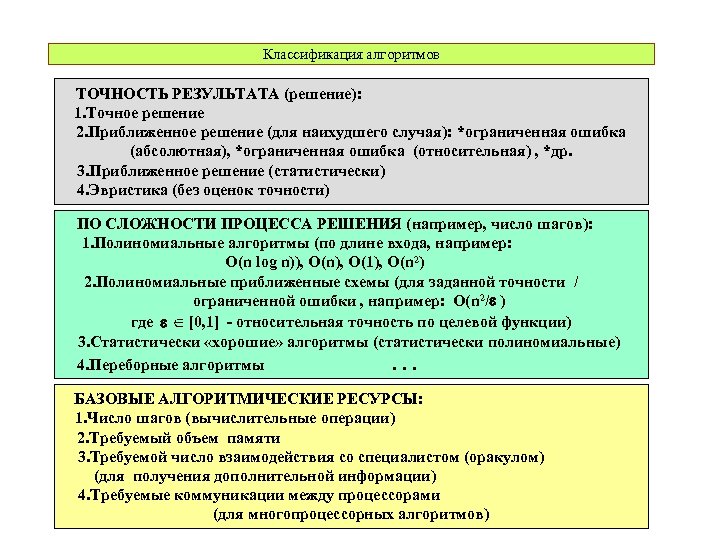 Классификация алгоритмов

ТОЧНОСТЬ РЕЗУЛЬТАТА (решение):
1.Точное решение
2.Приближенное решение (для наихудшего случая): *ограниченная ошибка (абсолютная), *ограниченная ошибка (относительная) , *др.
3.Приближенное решение (статистически)
4.Эвристика (без оценок точности)

ПО СЛОЖНОСТИ ПРОЦЕССА РЕШЕНИЯ (например, число шагов):
1.Полиномиальные алгоритмы (по длине входа, например:
$O(n \log n)$), $O(n)$, $O(1)$, $O(n^2)$
2.Полиномиальные приближенные схемы (для заданной точности / ограниченной ошибки , например: $O(n^2/\varepsilon)$
где $\varepsilon \in [0,1]$ - относительная точность по целевой функции)
3.Статистически «хорошие» алгоритмы (статистически полиномиальные)
4.Переборные алгоритмы . . .

БАЗОВЫЕ АЛГОРИТМИЧЕСКИЕ РЕСУРСЫ:
1.Число шагов (вычислительные операции)
2.Требуемый объем памяти
3.Требуемой число взаимодействия со специалистом (оракулом) (для получения дополнительной информации)
4.Требуемые коммуникации между процессорами (для многопроцессорных алгоритмов)